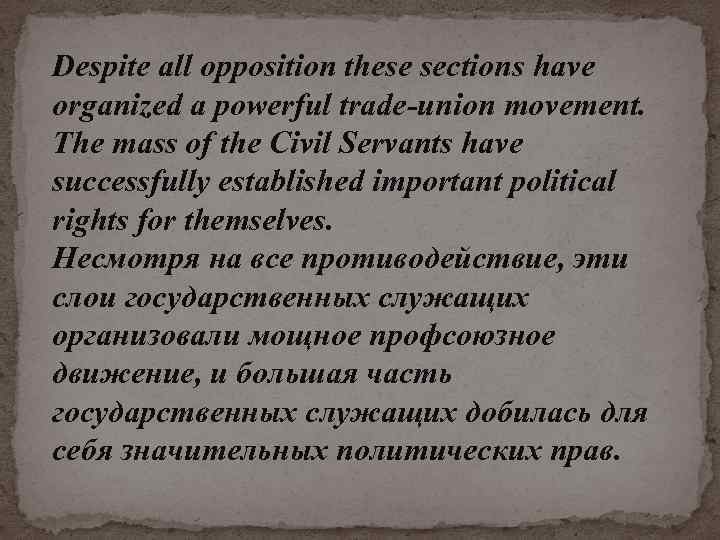 Despite all opposition these sections have organized a powerful trade-union movement. The mass of the Civil Servants have successfully established important political rights for themselves.
Несмотря на все противодействие, эти слои государственных служащих организовали мощное профсоюзное движение, и большая часть государственных служащих добилась для себя значительных политических прав.